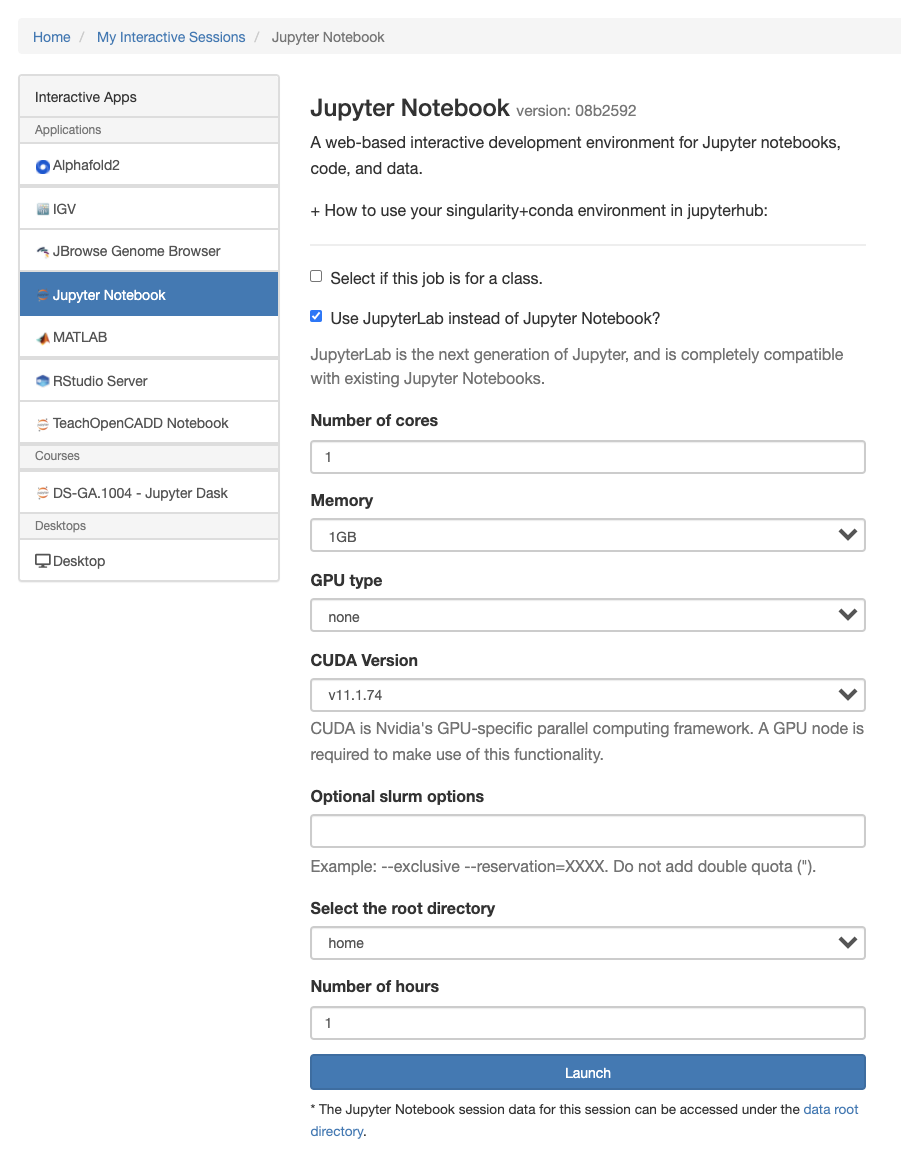 Home / My Interactive Sessions / Jupyter Notebook

Interactive Apps
Applications
Alphafold2
IGV
JBrowse Genome Browser
Jupyter Notebook
MATLAB
RStudio Server
TeachOpenCADD Notebook
Courses
DS-GA.1004 - Jupyter Dask
Desktops
Desktop

Jupyter Notebook version: 08b2592

A web-based interactive development environment for Jupyter notebooks, code, and data.

+ How to use your singularity+conda environment in jupyterhub:

Select if this job is for a class.

Use JupyterLab instead of Jupyter Notebook?

JupyterLab is the next generation of Jupyter, and is completely compatible with existing Jupyter Notebooks.

Number of cores
1

Memory
1GB

GPU type
none

CUDA Version
v11.1.74

CUDA is Nvidia's GPU-specific parallel computing framework. A GPU node is required to make use of this functionality.

Optional slurm options

Example: --exclusive --reservation=XXXX. Do not add double quota (").

Select the root directory
home

Number of hours
1

Launch

* The Jupyter Notebook session data for this session can be accessed under the data root directory.